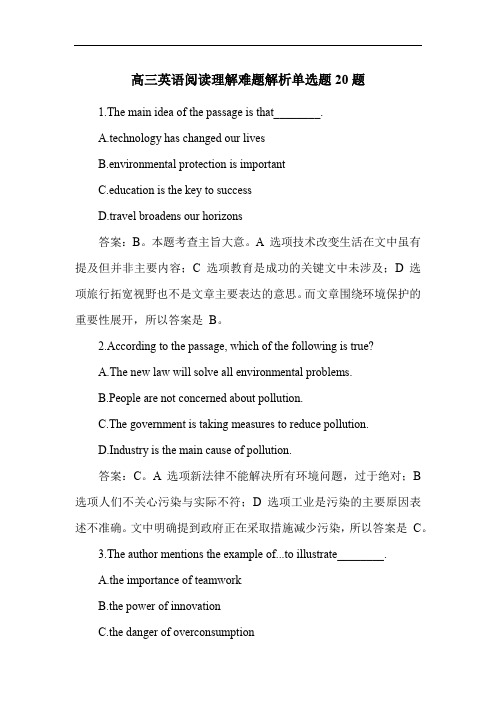 高三英语阅读理解难题解析单选题 20 题

1.The main idea of the passage is that________.

A.technology has changed our lives

B.environmental protection is important

C.education is the key to success

D.travel broadens our horizons

答案：B。本题考查主旨大意。A 选项技术改变生活在文中虽有提及但并非主要内容；C 选项教育是成功的关键文中未涉及；D 选项旅行拓宽视野也不是文章主要表达的意思。而文章围绕环境保护的重要性展开，所以答案是 B。

2.According to the passage, which of the following is true?

A.The new law will solve all environmental problems.

B.People are not concerned about pollution.

C.The government is taking measures to reduce pollution.

D.Industry is the main cause of pollution.

答案：C。A 选项新法律不能解决所有环境问题，过于绝对；B 选项人们不关心污染与实际不符；D 选项工业是污染的主要原因表述不准确。文中明确提到政府正在采取措施减少污染，所以答案是 C。

3.The author mentions the example of...to illustrate________.

A.the importance of teamwork

B.the power of innovation

C.the danger of overconsumption